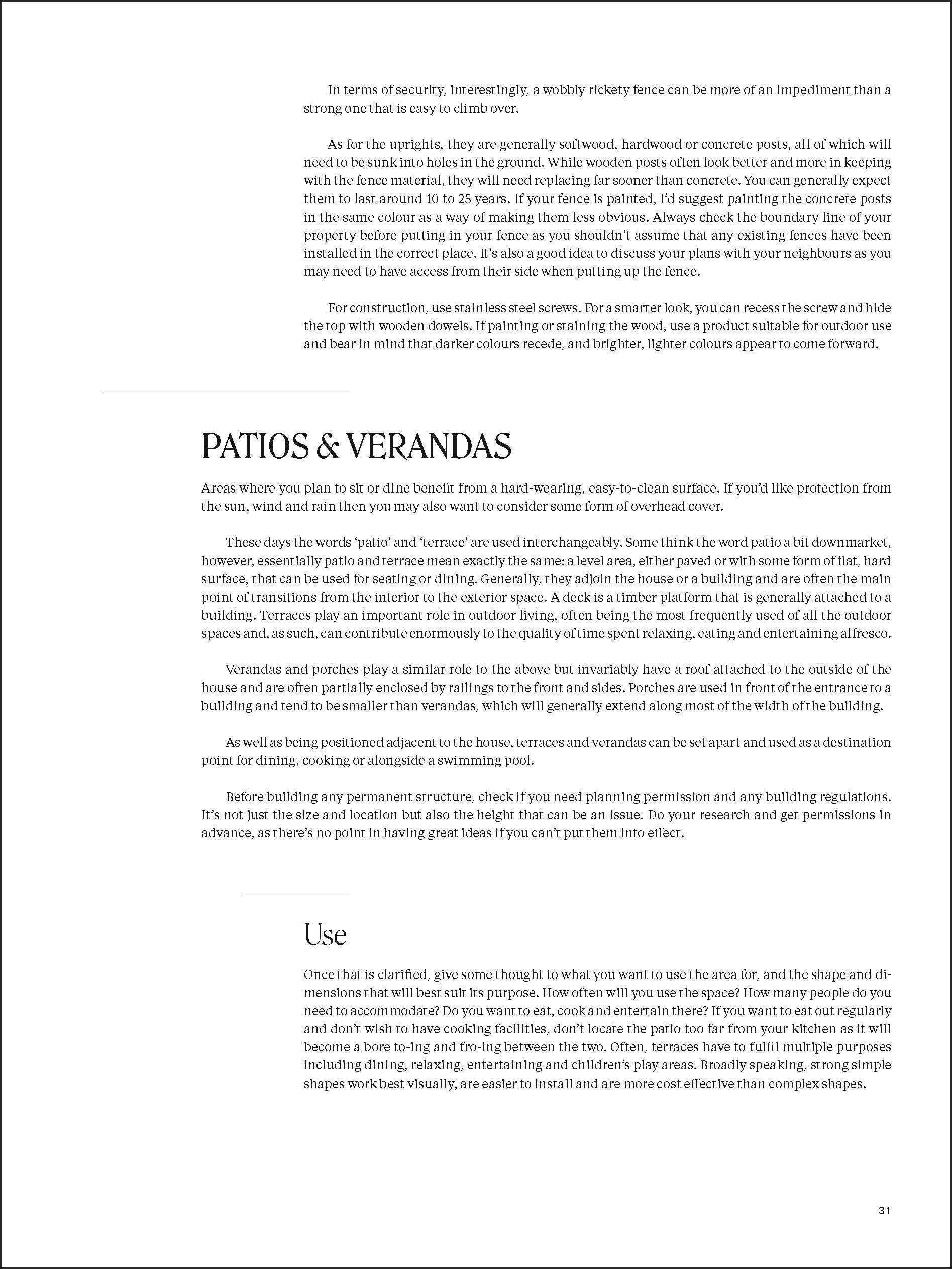 In terms of security, interestingly, a wobbly rickety fence can be more of an impediment than a strong one that is easy to climb over.

As for the uprights, they are generally softwood, hardwood or concrete posts, all of which will need to be sunk into holes in the ground. While wooden posts often look better and more in keeping with the fence material, they will need replacing far sooner than concrete. You can generally expect them to last around 10 to 25 years. If your fence is painted, I'd suggest painting the concrete posts in the same colour as a way of making them less obvious. Always check the boundary line of your property before putting in your fence as you shouldn't assume that any existing fences have been installed in the correct place. It's also a good idea to discuss your plans with your neighbours as you may need to have access from their side when putting up the fence.

For construction, use stainless steel screws. For a smarter look, you can recess the screw and hide the top with wooden dowels. If painting or staining the wood, use a product suitable for outdoor use and bear in mind that darker colours recede, and brighter, lighter colours appear to come forward.

PATIOS & VERANDAS

Areas where you plan to sit or dine benefit from a hard-wearing, easy-to-clean surface. If you'd like protection from the sun, wind and rain then you may also want to consider some form of overhead cover.

These days the words 'patio' and 'terrace' are used interchangeably. Some think the word patio a bit downmarket, however, essentially patio and terrace mean exactly the same: a level area, either paved or with some form of flat, hard surface, that can be used for seating or dining. Generally, they adjoin the house or a building and are often the main point of transitions from the interior to the exterior space. A deck is a timber platform that is generally attached to a building. Terraces play an important role in outdoor living, often being the most frequently used of all the outdoor spaces and, as such, can contribute enormously to the quality of time spent relaxing, eating and entertaining alfresco.

Verandas and porches play a similar role to the above but invariably have a roof attached to the outside of the house and are often partially enclosed by railings to the front and sides. Porches are used in front of the entrance to a building and tend to be smaller than verandas, which will generally extend along most of the width of the building.

As well as being positioned adjacent to the house, terraces and verandas can be set apart and used as a destination point for dining, cooking or alongside a swimming pool.

Before building any permanent structure, check if you need planning permission and any building regulations. It's not just the size and location but also the height that can be an issue. Do your research and get permissions in advance, as there's no point in having great ideas if you can't put them into effect.

Use

Once that is clarified, give some thought to what you want to use the area for, and the shape and dimensions that will best suit its purpose. How often will you use the space? How many people do you need to accommodate? Do you want to eat, cook and entertain there? If you want to eat out regularly and don't wish to have cooking facilities, don't locate the patio too far from your kitchen as it will become a bore to-ing and fro-ing between the two. Often, terraces have to fulfil multiple purposes including dining, relaxing, entertaining and children's play areas. Broadly speaking, strong simple shapes work best visually, are easier to install and are more cost effective than complex shapes.

31